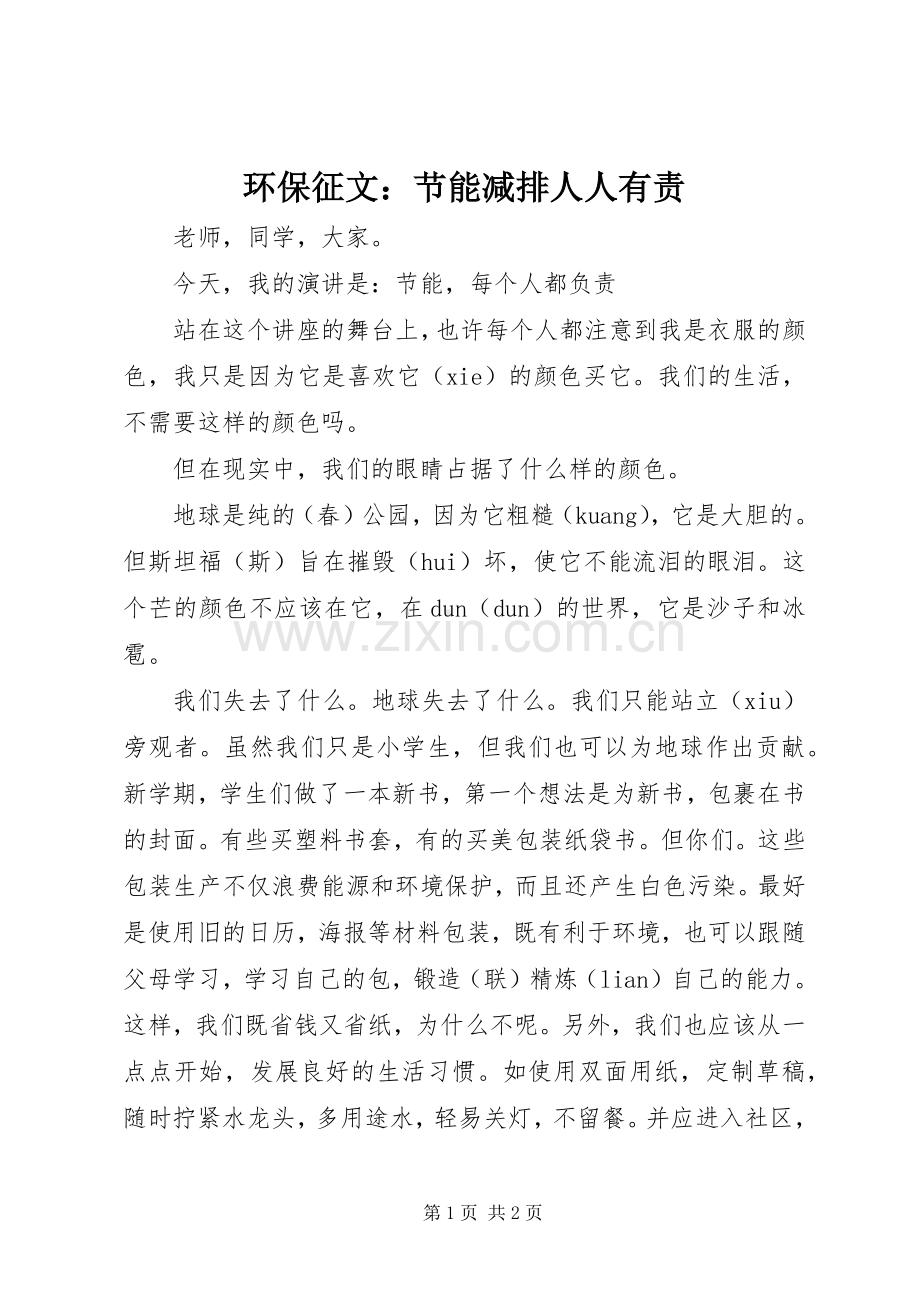 环保征文：节能减排人人有责

老师，同学，大家。

今天，我的演讲是：节能，每个人都负责

站在这个讲座的舞台上，也许每个人都注意到我是衣服的颜色，我只是因为它是喜欢它（xie）的颜色买它。我们的生活，不需要这样的颜色吗。

但在现实中，我们的眼睛占据了什么样的颜色。

地球是纯的（春）公园，因为它粗糙（kuang），它是大胆的。但斯坦福（斯）旨在摧毁（hui）坏，使它不能流泪的眼泪。这个芒的颜色不应该在它，在dun（dun）的世界，它是沙子和冰雹。

我们失去了什么。地球失去了什么。我们只能站立（xiu）旁观者。虽然我们只是小学生，但我们也可以为地球作出贡献。新学期，学生们做了一本新书，第一个想法是为新书，包裹在书的封面。有些买塑料书套，有的买美包装纸袋书。但你们。这些包装生产不仅浪费能源和环境保护，而且还产生白色污染。最好是使用旧的日历，海报等材料包装，既有利于环境，也可以跟随父母学习，学习自己的包，锻造（联）精炼（lian）自己的能力。这样，我们既省钱又省纸，为什么不呢。另外，我们也应该从一点点开始，发展良好的生活习惯。如使用双面用纸，定制草稿，随时拧紧水龙头，多用途水，轻易关灯，不留餐。并应进入社区，

第1页 共2页

www.zixin.com.cn